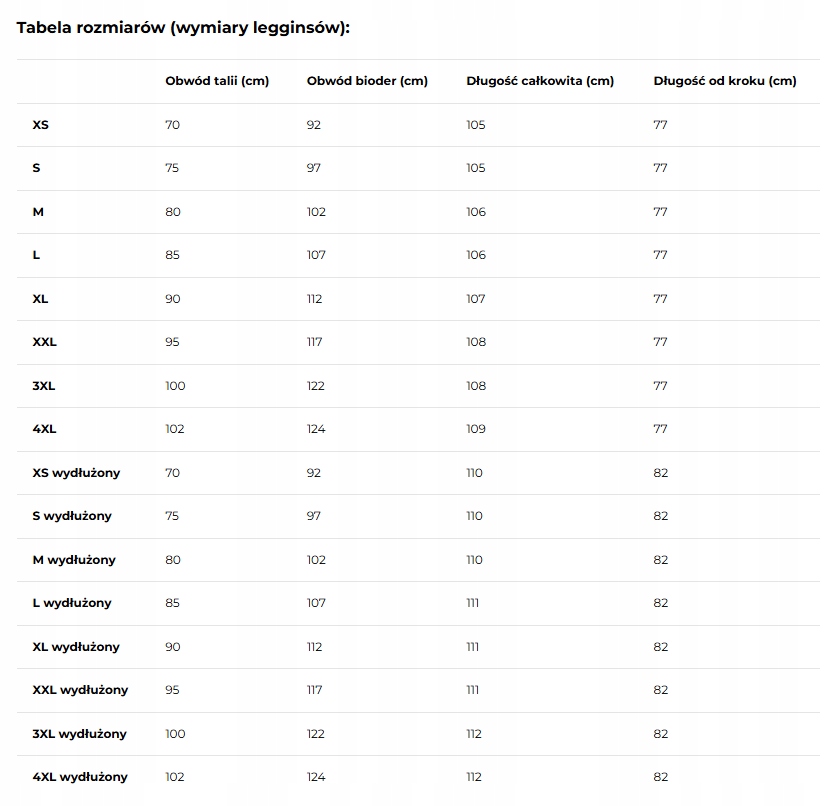 Tabela rozmiarów (wymiary legginsów):

| | Obwód talii (cm) | Obwód bioder (cm) | Długość całkowita (cm) | Długość od kroku (cm) |
|---|---|---|---|---|
| XS | 70 | 92 | 105 | 77 |
| S | 75 | 97 | 105 | 77 |
| M | 80 | 102 | 106 | 77 |
| L | 85 | 107 | 106 | 77 |
| XL | 90 | 112 | 107 | 77 |
| XXL | 95 | 117 | 108 | 77 |
| 3XL | 100 | 122 | 108 | 77 |
| 4XL | 102 | 124 | 109 | 77 |
| XS wydłużony | 70 | 92 | 110 | 82 |
| S wydłużony | 75 | 97 | 110 | 82 |
| M wydłużony | 80 | 102 | 110 | 82 |
| L wydłużony | 85 | 107 | 111 | 82 |
| XL wydłużony | 90 | 112 | 111 | 82 |
| XXL wydłużony | 95 | 117 | 111 | 82 |
| 3XL wydłużony | 100 | 122 | 112 | 82 |
| 4XL wydłużony | 102 | 124 | 112 | 82 |